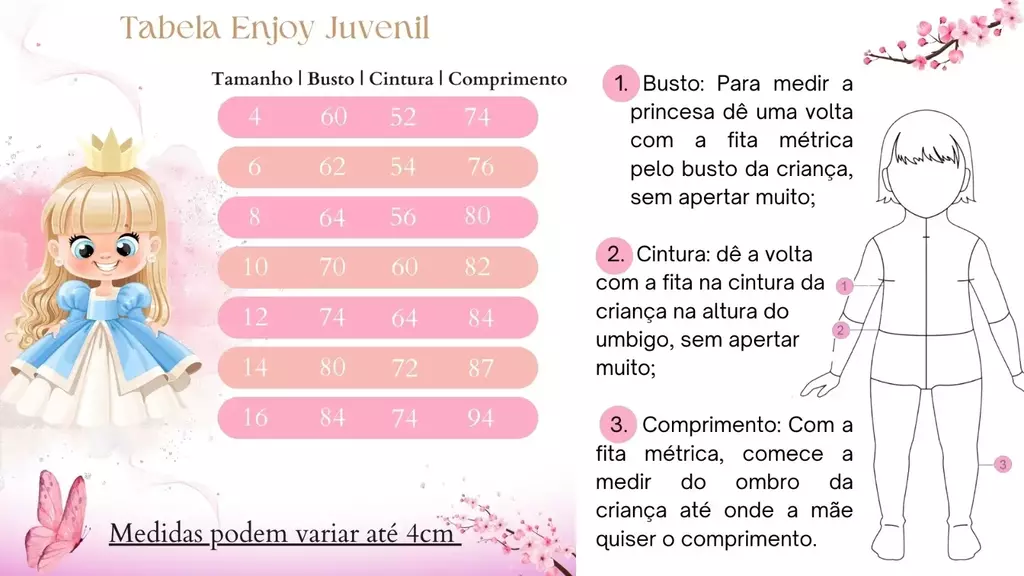 Tabela Enjoy Juvenil

| Tamanho | Busto | Cintura | Comprimento |
|---|---|---|---|
| 4 | 60 | 52 | 74 |
| 6 | 62 | 54 | 76 |
| 8 | 64 | 56 | 80 |
| 10 | 70 | 60 | 82 |
| 12 | 74 | 64 | 84 |
| 14 | 80 | 72 | 87 |
| 16 | 84 | 74 | 94 |

Medidas podem variar até 4cm

1. Busto: Para medir a princesa dê uma volta com a fita métrica pelo busto da criança, sem apertar muito;

2. Cintura: dê a volta com a fita na cintura da criança na altura do umbigo, sem apertar muito;

3. Comprimento: Com a fita métrica, comece a medir do ombro da criança até onde a mãe quiser o comprimento.

1
2
3